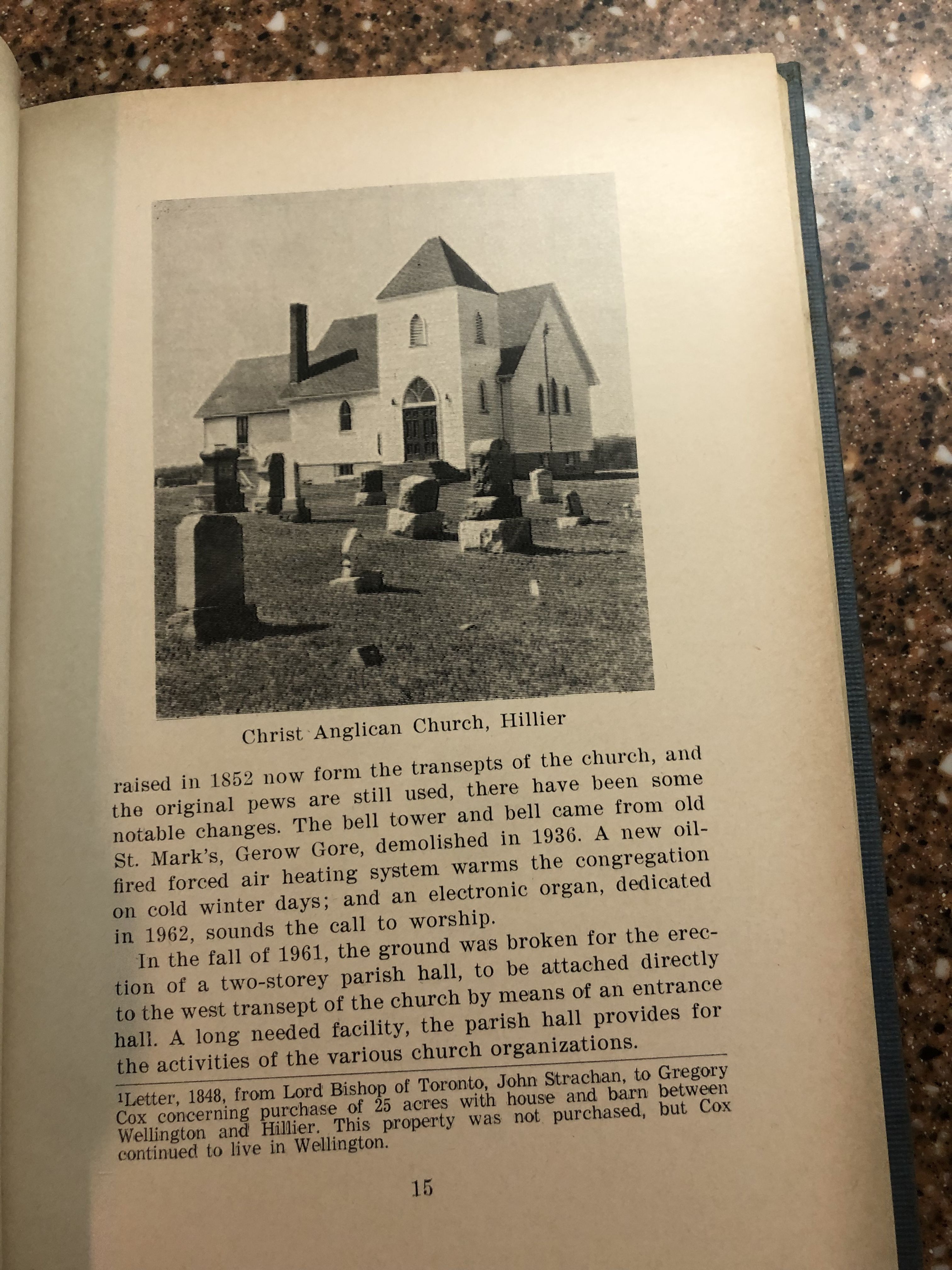 Christ Anglican Church, Hillier

raised in 1852 now form the transepts of the church, and the original pews are still used, there have been some notable changes. The bell tower and bell came from old St. Mark's, Gerow Gore, demolished in 1936. A new oil-fired forced air heating system warms the congregation on cold winter days; and an electronic organ, dedicated in 1962, sounds the call to worship.

In the fall of 1961, the ground was broken for the erection of a two-storey parish hall, to be attached directly to the west transept of the church by means of an entrance hall. A long needed facility, the parish hall provides for the activities of the various church organizations.

$^1$Letter, 1848, from Lord Bishop of Toronto, John Strachan, to Gregory Cox concerning purchase of 25 acres with house and barn between Wellington and Hillier. This property was not purchased, but Cox continued to live in Wellington.

15